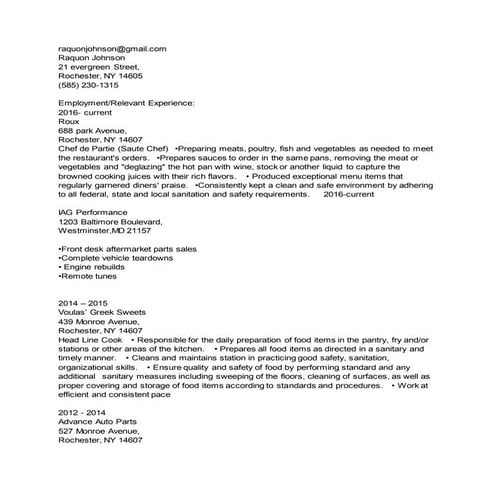 raquonjohnson@gmail.com
Raquon Johnson
21 evergreen Street,
Rochester, NY 14605
(585) 230-1315

Employment/Relevant Experience:
2016- current
Roux
688 park Avenue,
Rochester, NY 14607
Chef de Partie (Saute Chef) •Preparing meats, poultry, fish and vegetables as needed to meet the restaurant's orders. •Prepares sauces to order in the same pans, removing the meat or vegetables and "deglazing" the hot pan with wine, stock or another liquid to capture the browned cooking juices with their rich flavors. • Produced exceptional menu items that regularly garnered diners' praise. •Consistently kept a clean and safe environment by adhering to all federal, state and local sanitation and safety requirements. 2016-current

IAG Performance
1203 Baltimore Boulevard,
Westminster,MD 21157

•Front desk aftermarket parts sales
•Complete vehicle teardowns
• Engine rebuilds
•Remote tunes

2014 – 2015
Voulas' Greek Sweets
439 Monroe Avenue,
Rochester, NY 14607
Head Line Cook • Responsible for the daily preparation of food items in the pantry, fry and/or stations or other areas of the kitchen. • Prepares all food items as directed in a sanitary and timely manner. • Cleans and maintains station in practicing good safety, sanitation, organizational skills. • Ensure quality and safety of food by performing standard and any additional sanitary measures including sweeping of the floors, cleaning of surfaces, as well as proper covering and storage of food items according to standards and procedures. • Work at efficient and consistent pace

2012 - 2014
Advance Auto Parts
527 Monroe Avenue,
Rochester, NY 14607